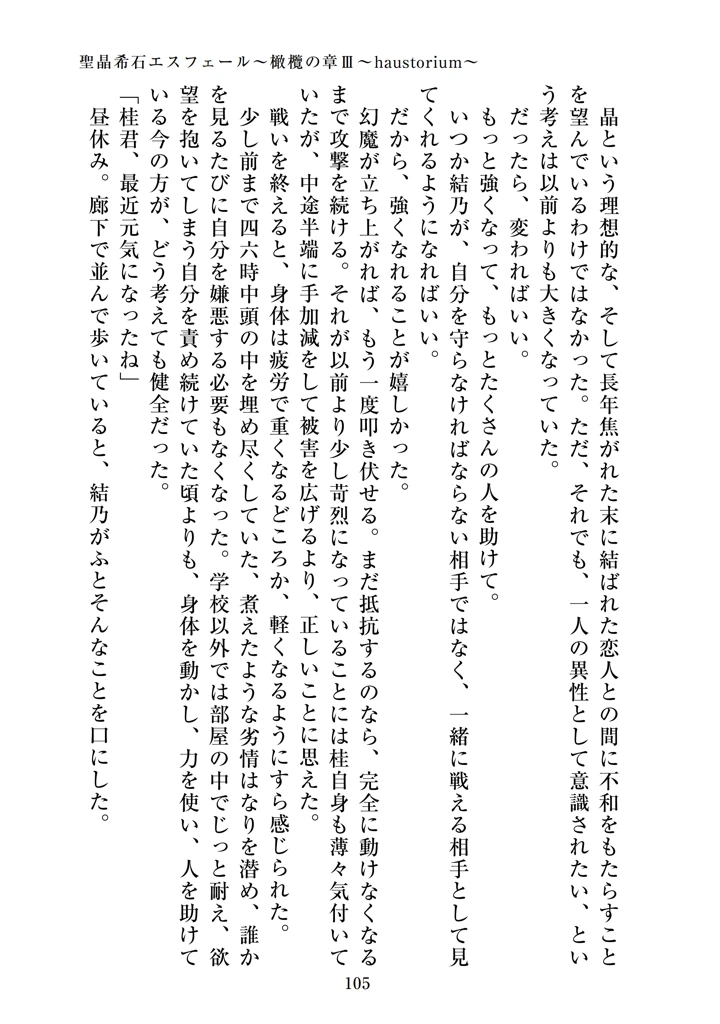 聖晶希石エスフェール～橄欖の章Ⅲ～haustorium～

晶という理想的な、そして長年焦がれた末に結ばれた恋人との間に不和をもたらすことを望んでいるわけではなかった。ただ、それでも、一人の異性として意識されたい、という考えは以前よりも大きくなっていた。

だったら、変わればいい。

もっと強くなって、もっとたくさんの人を助けて。

いつか結乃が、自分を守らなければならない相手ではなく、一緒に戦える相手として見てくれるようになればいい。

だから、強くなれることが嬉しかった。

幻魔が立ち上がれば、もう一度叩き伏せる。まだ抵抗するのなら、完全に動けなくなるまで攻撃を続ける。それが以前より少し苛烈になっていることには桂自身も薄々気付いていたが、中途半端に手加減をして被害を広げるより、正しいことに思えた。

戦いを終えると、身体は疲労で重くなるどころか、軽くなるようにすら感じられた。

少し前まで四六時中頭の中を埋め尽くしていた、煮えたような劣情はなりを潜め、誰かを見るたびに自分を嫌悪する必要もなくなった。学校以外では部屋の中でじっと耐え、欲望を抱いてしまう自分を責め続けていた頃よりも、身体を動かし、力を使い、人を助けている今の方が、どう考えても健全だった。

「桂君、最近元気になったね」

昼休み。廊下で並んで歩いていると、結乃がふとそんなことを口にした。

105